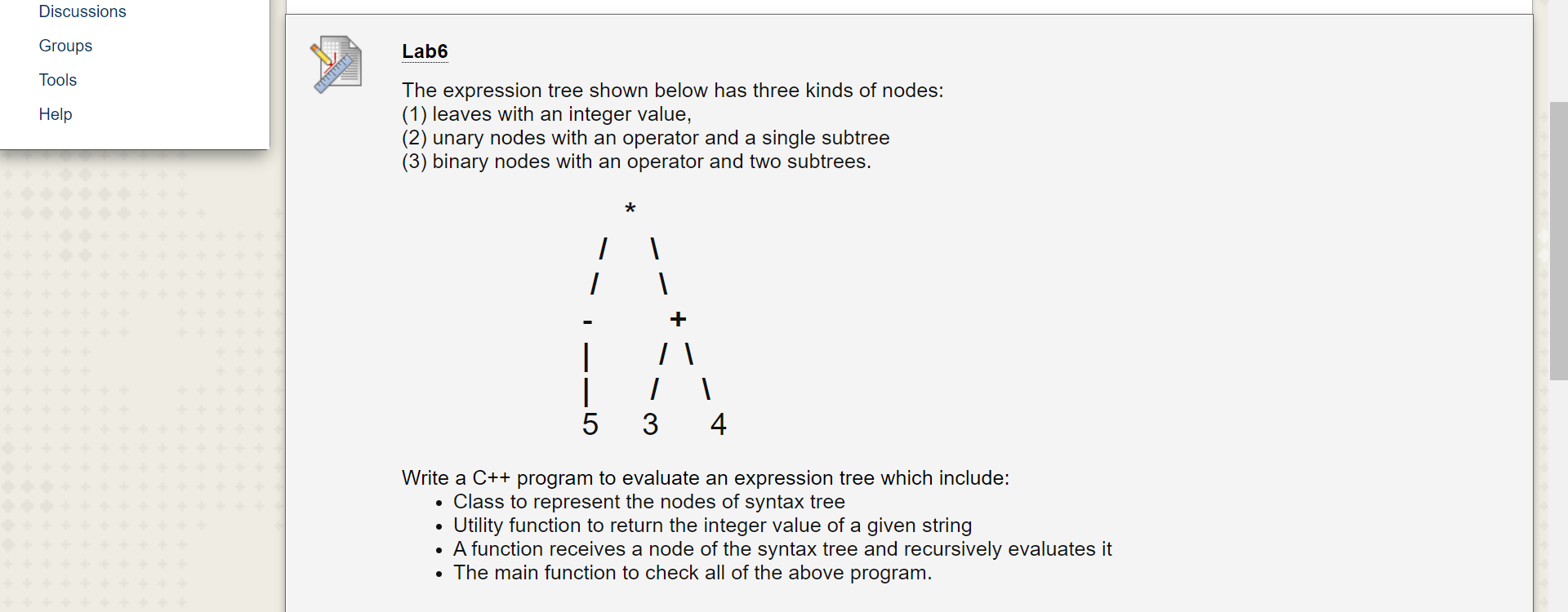 Discussions
Groups
Tools
Help

Lab6

The expression tree shown below has three kinds of nodes:
(1) leaves with an integer value,
(2) unary nodes with an operator and a single subtree
(3) binary nodes with an operator and two subtrees.

*
/ \
/ \
- +
| / \
| / \
5 3 4

Write a C++ program to evaluate an expression tree which include:
• Class to represent the nodes of syntax tree
• Utility function to return the integer value of a given string
• A function receives a node of the syntax tree and recursively evaluates it
• The main function to check all of the above program.